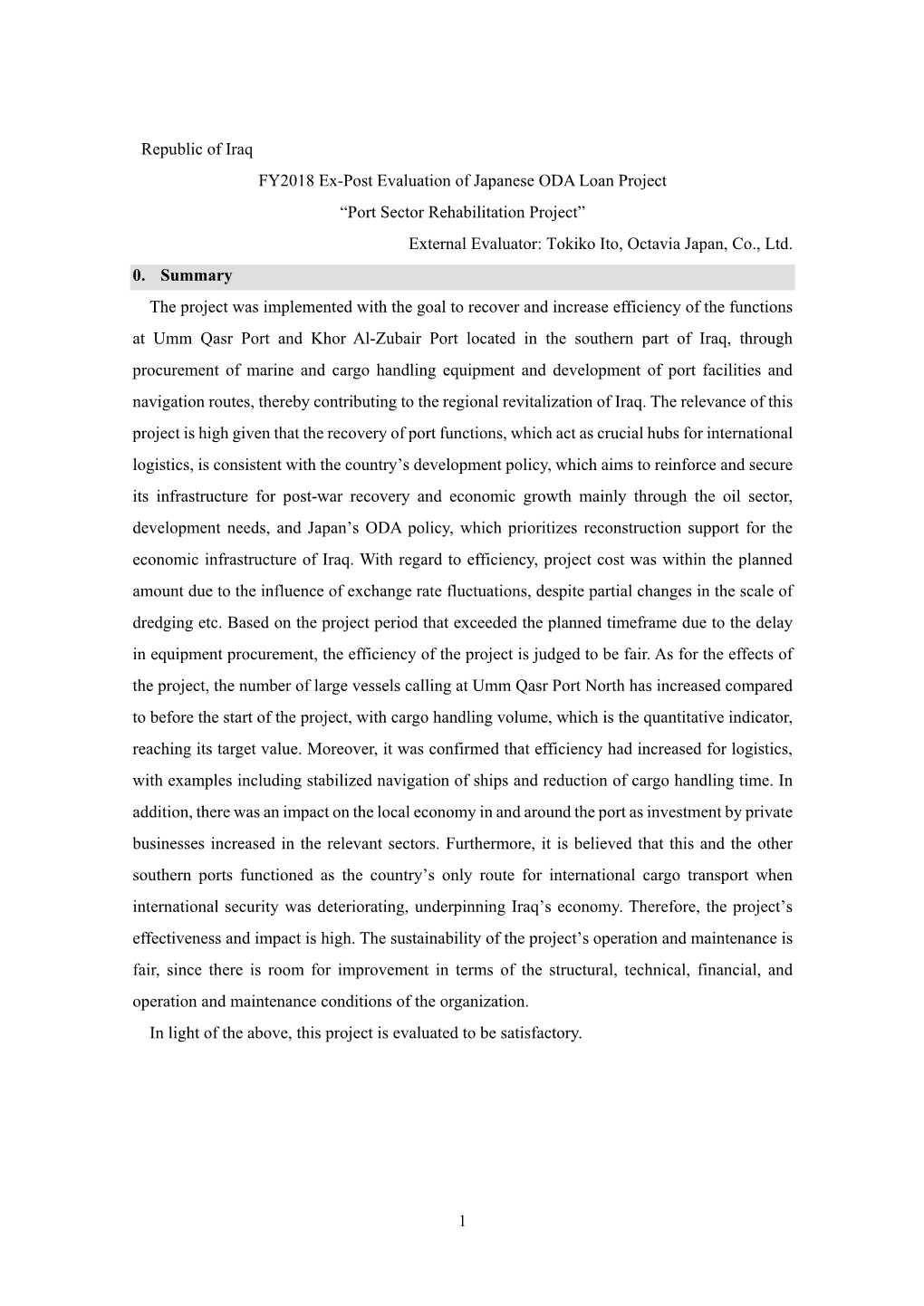 Republic of Iraq

FY2018 Ex-Post Evaluation of Japanese ODA Loan Project

“Port Sector Rehabilitation Project”

External Evaluator: Tokiko Ito, Octavia Japan, Co., Ltd.

0. Summary

The project was implemented with the goal to recover and increase efficiency of the functions at Umm Qasr Port and Khor Al-Zubair Port located in the southern part of Iraq, through procurement of marine and cargo handling equipment and development of port facilities and navigation routes, thereby contributing to the regional revitalization of Iraq. The relevance of this project is high given that the recovery of port functions, which act as crucial hubs for international logistics, is consistent with the country’s development policy, which aims to reinforce and secure its infrastructure for post-war recovery and economic growth mainly through the oil sector, development needs, and Japan’s ODA policy, which prioritizes reconstruction support for the economic infrastructure of Iraq. With regard to efficiency, project cost was within the planned amount due to the influence of exchange rate fluctuations, despite partial changes in the scale of dredging etc. Based on the project period that exceeded the planned timeframe due to the delay in equipment procurement, the efficiency of the project is judged to be fair. As for the effects of the project, the number of large vessels calling at Umm Qasr Port North has increased compared to before the start of the project, with cargo handling volume, which is the quantitative indicator, reaching its target value. Moreover, it was confirmed that efficiency had increased for logistics, with examples including stabilized navigation of ships and reduction of cargo handling time. In addition, there was an impact on the local economy in and around the port as investment by private businesses increased in the relevant sectors. Furthermore, it is believed that this and the other southern ports functioned as the country’s only route for international cargo transport when international security was deteriorating, underpinning Iraq’s economy. Therefore, the project’s effectiveness and impact is high. The sustainability of the project’s operation and maintenance is fair, since there is room for improvement in terms of the structural, technical, financial, and operation and maintenance conditions of the organization.

In light of the above, this project is evaluated to be satisfactory.

1